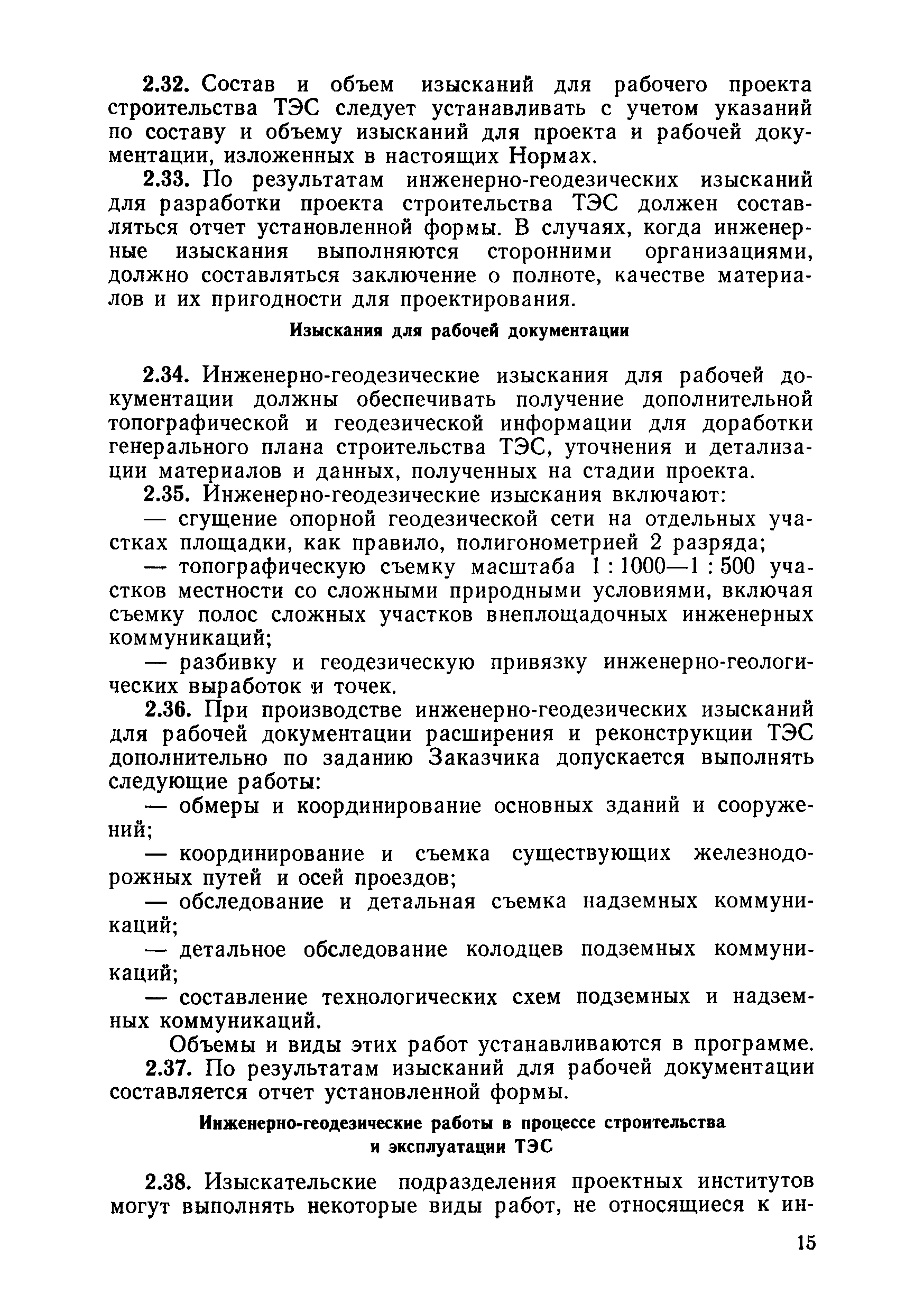 2.32. Состав и объем изысканий для рабочего проекта строительства ТЭС следует устанавливать с учетом указаний по составу и объему изысканий для проекта и рабочей документации, изложенных в настоящих Нормах.

2.33. По результатам инженерно-геодезических изысканий для разработки проекта строительства ТЭС должен составляться отчет установленной формы. В случаях, когда инженерные изыскания выполняются сторонними организациями, должно составляться заключение о полноте, качестве материалов и их пригодности для проектирования.

Изыскания для рабочей документации

2.34. Инженерно-геодезические изыскания для рабочей документации должны обеспечивать получение дополнительной топографической и геодезической информации для доработки генерального плана строительства ТЭС, уточнения и детализации материалов и данных, полученных на стадии проекта.

2.35. Инженерно-геодезические изыскания включают:

— сгущение опорной геодезической сети на отдельных участках площадки, как правило, полигонометрией 2 разряда;

— топографическую съемку масштаба 1 : 1000—1 : 500 участков местности со сложными природными условиями, включая съемку полос сложных участков внеплощадочных инженерных коммуникаций;

— разбивку и геодезическую привязку инженерно-геологических выработок и точек.

2.36. При производстве инженерно-геодезических изысканий для рабочей документации расширения и реконструкции ТЭС дополнительно по заданию Заказчика допускается выполнять следующие работы:

— обмеры и координирование основных зданий и сооружений;

— координирование и съемка существующих железнодорожных путей и осей проездов;

— обследование и детальная съемка надземных коммуникаций;

— детальное обследование колодцев подземных коммуникаций;

— составление технологических схем подземных и надземных коммуникаций.

Объемы и виды этих работ устанавливаются в программе.

2.37. По результатам изысканий для рабочей документации составляется отчет установленной формы.

Инженерно-геодезические работы в процессе строительства и эксплуатации ТЭС

2.38. Изыскательские подразделения проектных институтов могут выполнять некоторые виды работ, не относящиеся к ин-

15